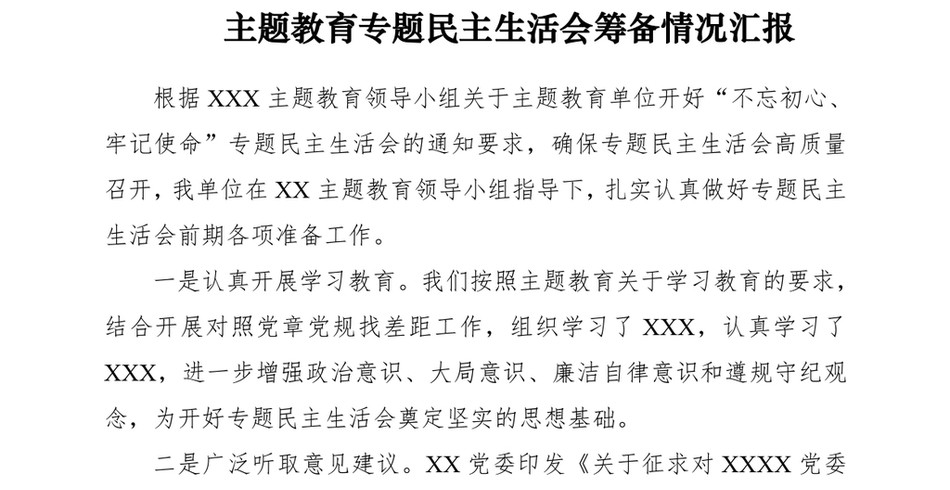 主题教育专题民主生活会筹备情况汇报

根据 XXX 主题教育领导小组关于主题教育单位开好“不忘初心、牢记使命”专题民主生活会的通知要求，确保专题民主生活会高质量召开，我单位在 XX 主题教育领导小组指导下，扎实认真做好专题民主生活会前期各项准备工作。

一是认真开展学习教育。我们按照主题教育关于学习教育的要求，结合开展对照党章党规找差距工作，组织学习了 XXX，认真学习了 XXX，进一步增强政治意识、大局意识、廉洁自律意识和遵规守纪观念，为开好专题民主生活会奠定坚实的思想基础。

二是广泛听取意见建议。XX 党委印发《关于征求对 XXXX 党委